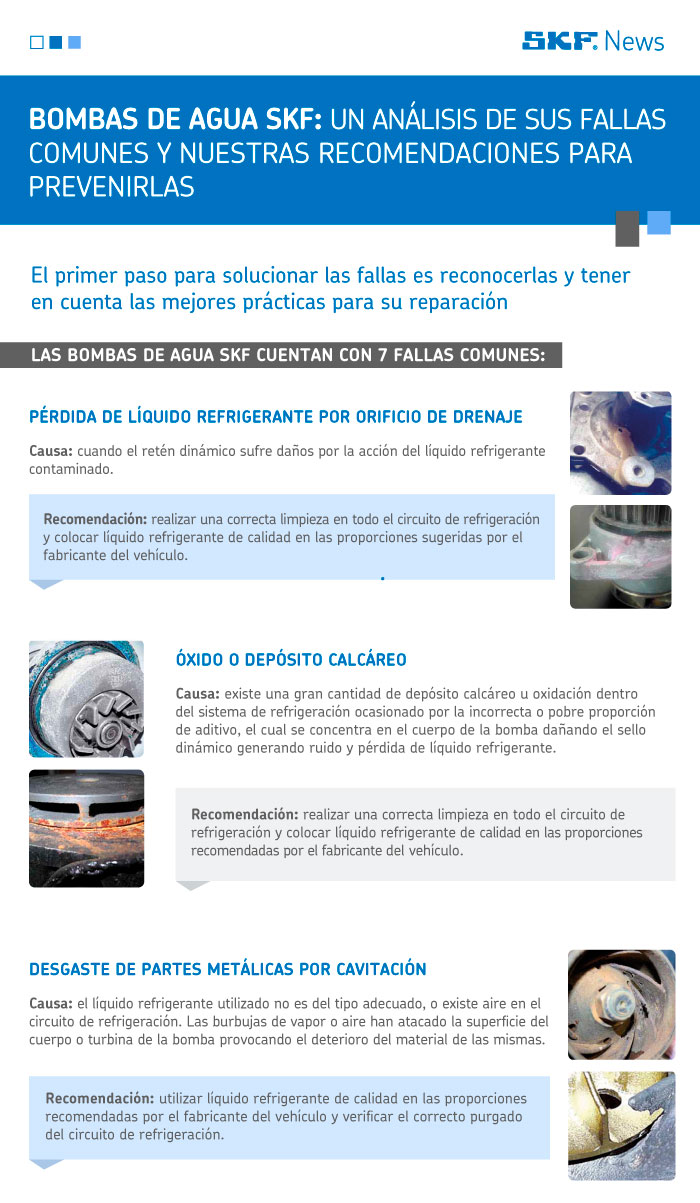 SKF. News

BOMBAS DE AGUA SKF: UN ANÁLISIS DE SUS FALLAS COMUNES Y NUESTRAS RECOMENDACIONES PARA PREVENIRLAS

El primer paso para solucionar las fallas es reconocerlas y tener en cuenta las mejores prácticas para su reparación

LAS BOMBAS DE AGUA SKF CUENTAN CON 7 FALLAS COMUNES:

PÉRDIDA DE LÍQUIDO REFRIGERANTE POR ORIFICIO DE DRENAJE

Causa: cuando el retén dinámico sufre daños por la acción del líquido refrigerante contaminado.

Recomendación: realizar una correcta limpieza en todo el circuito de refrigeración y colocar líquido refrigerante de calidad en las proporciones sugeridas por el fabricante del vehículo.

ÓXIDO O DEPÓSITO CALCÁREO

Causa: existe una gran cantidad de depósito calcáreo u oxidación dentro del sistema de refrigeración ocasionado por la incorrecta o pobre proporción de aditivo, el cual se concentra en el cuerpo de la bomba dañando el sello dinámico generando ruido y pérdida de líquido refrigerante.

Recomendación: realizar una correcta limpieza en todo el circuito de refrigeración y colocar líquido refrigerante de calidad en las proporciones recomendadas por el fabricante del vehículo.

DESGASTE DE PARTES METÁLICAS POR CAVITACIÓN

Causa: el líquido refrigerante utilizado no es del tipo adecuado, o existe aire en el circuito de refrigeración. Las burbujas de vapor o aire han atacado la superficie del cuerpo o turbina de la bomba provocando el deterioro del material de las mismas.

Recomendación: utilizar líquido refrigerante de calidad en las proporciones recomendadas por el fabricante del vehículo y verificar el correcto purgado del circuito de refrigeración.